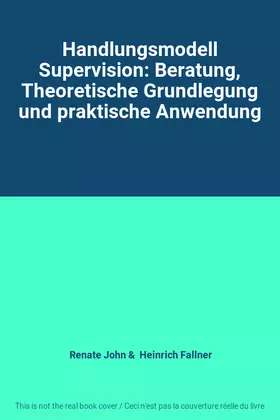 Handlungsmodell Supervision: Beratung, Theoretische Grundlegung und praktische Anwendung

Renate John & Heinrich Fallner

This is not the real book cover / Ceci n'est pas la couverture réelle du livre